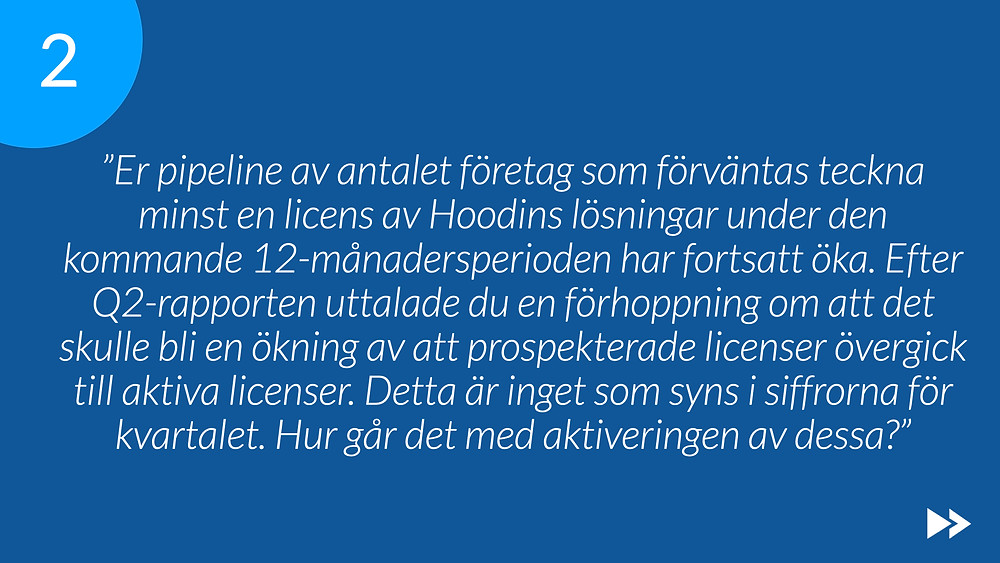 2

”Er pipeline av antalet företag som förväntas teckna minst en licens av Hoodins lösningar under den kommande 12-månadersperioden har fortsatt öka. Efter Q2-rapporten uttalade du en förhoppning om att det skulle bli en ökning av att prospekterade licenser övergick till aktiva licenser. Detta är inget som syns i siffrorna för kvartalet. Hur går det med aktiveringen av dessa?”